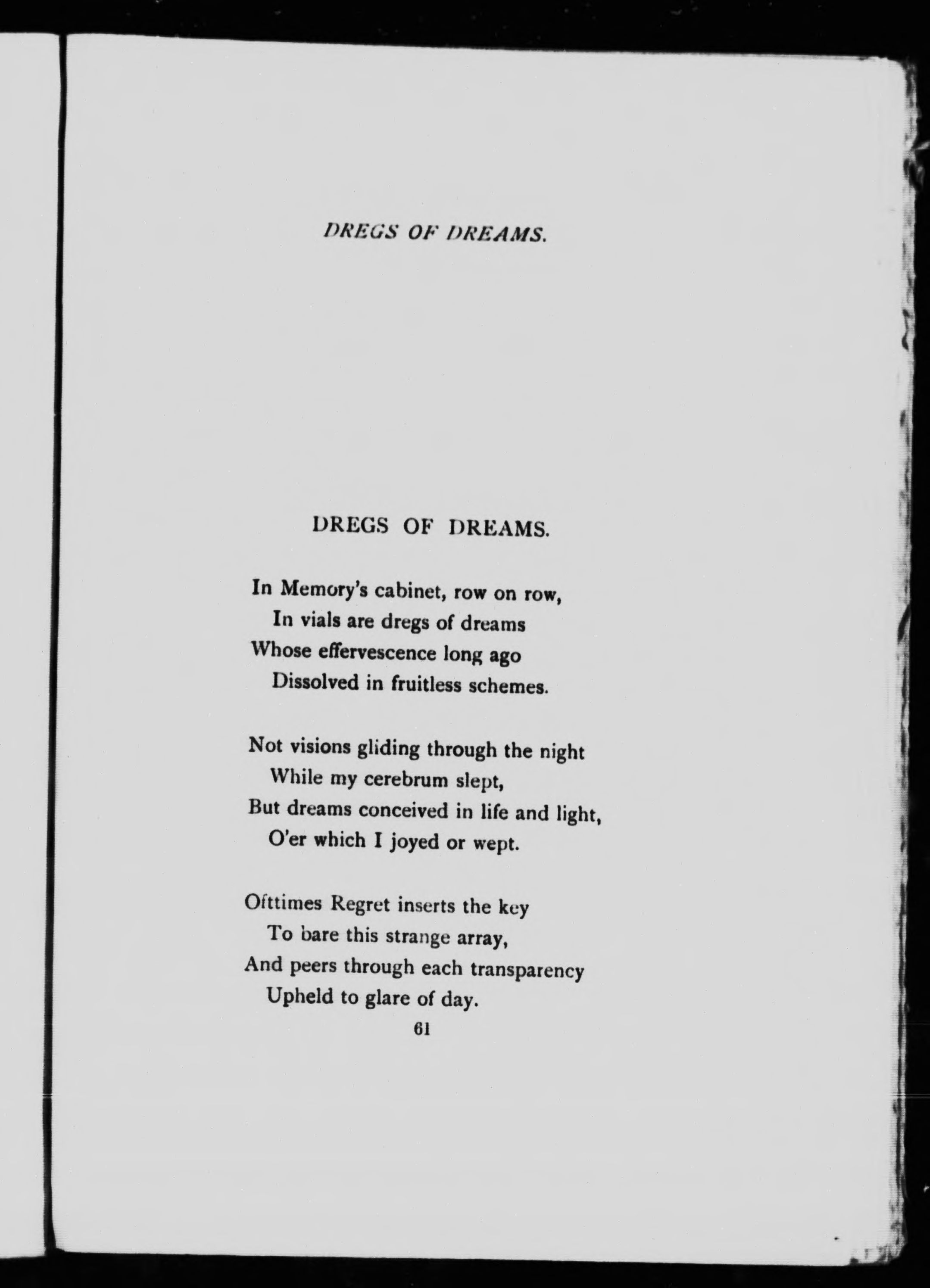 DREGS OF DREAMS.

DREGS OF DREAMS.

In Memory's cabinet, row on row,
In vials are dregs of dreams
Whose effervescence long ago
Dissolved in fruitless schemes.

Not visions gliding through the night
While my cerebrum slept,
But dreams conceived in life and light,
O'er which I joyed or wept.

Ofttimes Regret inserts the key
To bare this strange array,
And peers through each transparency
Upheld to glare of day.

61